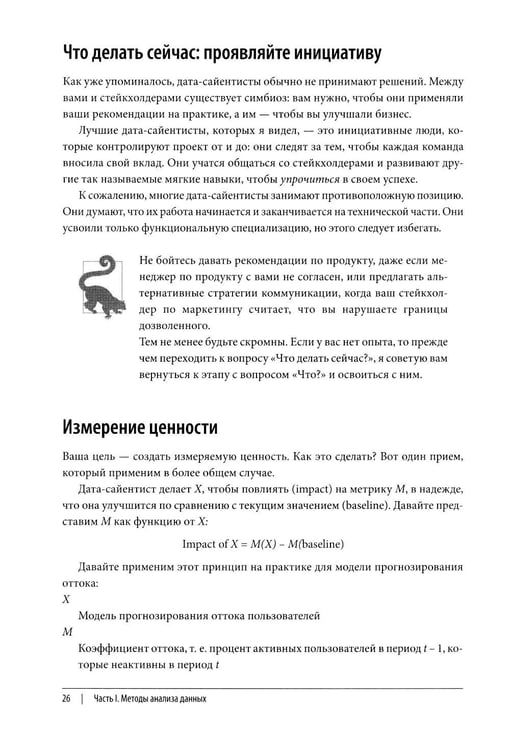 Что делать сейчас: проявляйте инициативу

Как уже упоминалось, дата-сайентисты обычно не принимают решений. Между вами и стейкхолдерами существует симбиоз: вам нужно, чтобы они применяли ваши рекомендации на практике, а им — чтобы вы улучшали бизнес.

Лучшие дата-сайентисты, которых я видел, — это инициативные люди, которые контролируют проект от и до: они следят за тем, чтобы каждая команда вносила свой вклад. Они учатся общаться со стейкхолдерами и развивают другие так называемые мягкие навыки, чтобы упрочиться в своем успехе.

К сожалению, многие дата-сайентисты занимают противоположную позицию. Они думают, что их работа начинается и заканчивается на технической части. Они усвоили только функциональную специализацию, но этого следует избегать.

Не бойтесь давать рекомендации по продукту, даже если менеджер по продукту с вами не согласен, или предлагать альтернативные стратегии коммуникации, когда ваш стейкхолдер по маркетингу считает, что вы нарушаете границы дозволенного.
Тем не менее будьте скромны. Если у вас нет опыта, то прежде чем переходить к вопросу «Что делать сейчас?», я советую вам вернуться к этапу с вопросом «Что?» и освоиться с ним.

Измерение ценности

Ваша цель — создать измеряемую ценность. Как это сделать? Вот один прием, который применим в более общем случае.

Дата-сайентист делает X, чтобы повлиять (impact) на метрику M, в надежде, что она улучшится по сравнению с текущим значением (baseline). Давайте представим M как функцию от X:

Impact of $X = M(X) - M(\text{baseline})$

Давайте применим этот принцип на практике для модели прогнозирования оттока:

X

Модель прогнозирования оттока пользователей

M

Коэффициент оттока, т. е. процент активных пользователей в период $t - 1$, которые неактивны в период t

26 | Часть I. Методы анализа данных